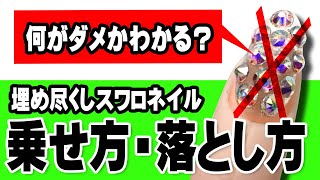 何がダメかわかる?

埋め尽くしスワロネイル

乗せ方・落とし方